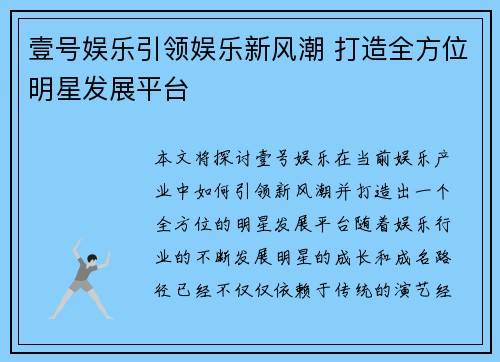 壹号娱乐引领娱乐新风潮 打造全方位明星发展平台

本文将探讨壹号娱乐在当前娱乐产业中如何引领新风潮并打造出一个全方位的明星发展平台随着娱乐行业的不断发展明星的成长和成名路径已经不仅仅依赖于传统的演艺经